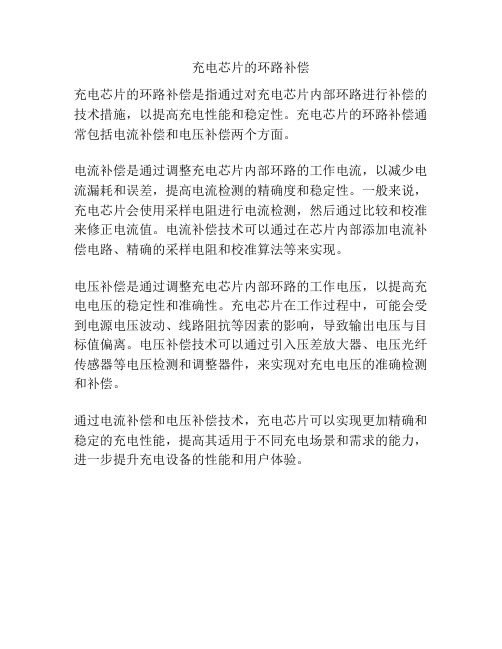 充电芯片的环路补偿

充电芯片的环路补偿是指通过对充电芯片内部环路进行补偿的技术措施，以提高充电性能和稳定性。充电芯片的环路补偿通常包括电流补偿和电压补偿两个方面。

电流补偿是通过调整充电芯片内部环路的工作电流，以减少电流漏耗和误差，提高电流检测的精确度和稳定性。一般来说，充电芯片会使用采样电阻进行电流检测，然后通过比较和校准来修正电流值。电流补偿技术可以通过在芯片内部添加电流补偿电路、精确的采样电阻和校准算法等来实现。

电压补偿是通过调整充电芯片内部环路的工作电压，以提高充电电压的稳定性和准确性。充电芯片在工作过程中，可能会受到电源电压波动、线路阻抗等因素的影响，导致输出电压与目标值偏离。电压补偿技术可以通过引入压差放大器、电压光纤传感器等电压检测和调整器件，来实现对充电电压的准确检测和补偿。

通过电流补偿和电压补偿技术，充电芯片可以实现更加精确和稳定的充电性能，提高其适用于不同充电场景和需求的能力，进一步提升充电设备的性能和用户体验。